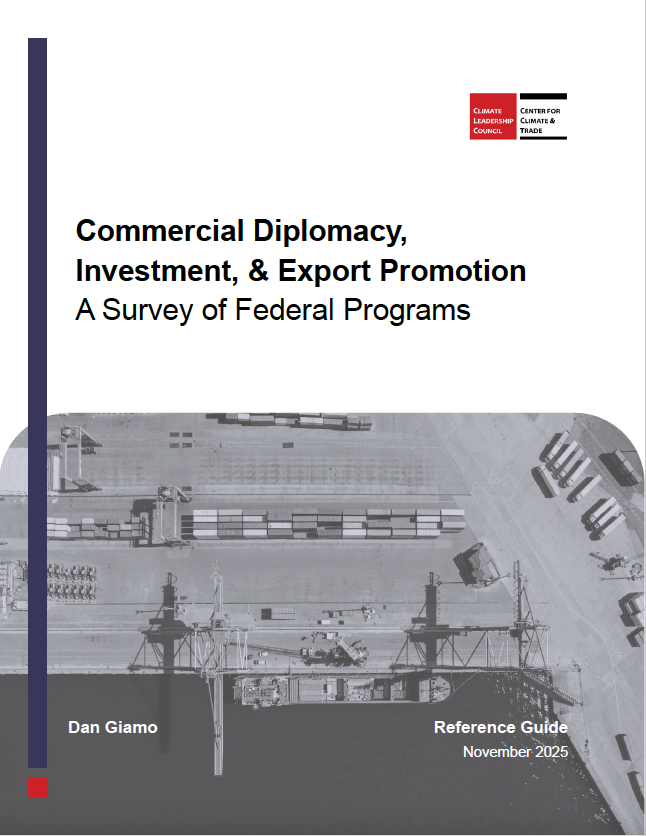 CLIMATE
LEADERSHIP
COUNCIL

CENTER FOR
CLIMATE &
TRADE

Commercial Diplomacy,
Investment, & Export Promotion
A Survey of Federal Programs

Dan Giamo

Reference Guide
November 2025